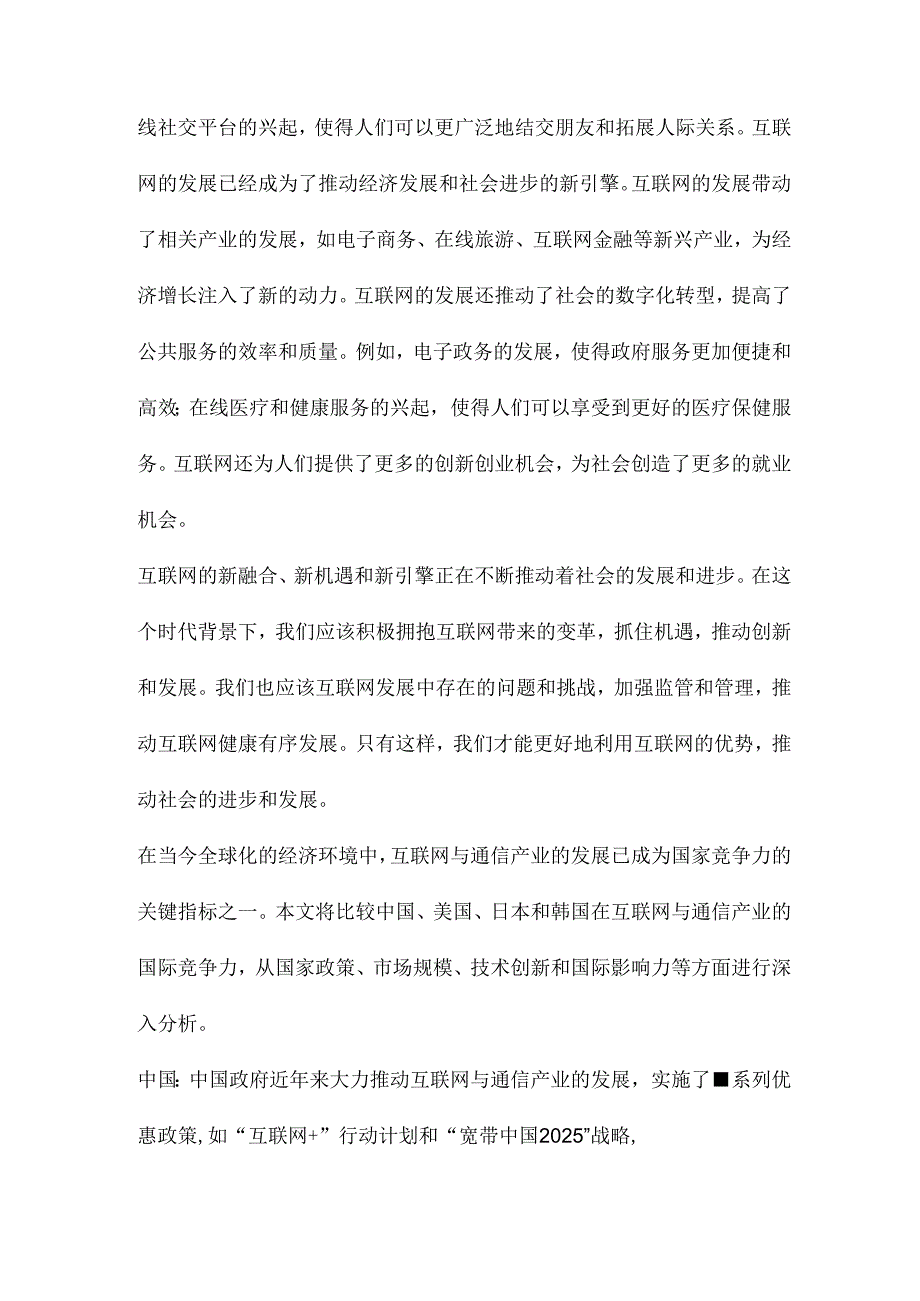 线社交平台的兴起，使得人们可以更广泛地结交朋友和拓展人际关系。互联网的发展已经成为了推动经济发展和社会进步的新引擎。互联网的发展带动了相关产业的发展，如电子商务、在线旅游、互联网金融等新兴产业，为经济增长注入了新的动力。互联网的发展还推动了社会的数字化转型，提高了公共服务的效率和质量。例如，电子政务的发展，使得政府服务更加便捷和高效;在线医疗和健康服务的兴起，使得人们可以享受到更好的医疗保健服务。互联网还为人们提供了更多的创新创业机会，为社会创造了更多的就业机会。

互联网的新融合、新机遇和新引擎正在不断推动着社会的发展和进步。在这个时代背景下，我们应该积极拥抱互联网带来的变革，抓住机遇，推动创新和发展。我们也应该互联网发展中存在的问题和挑战，加强监管和管理，推动互联网健康有序发展。只有这样，我们才能更好地利用互联网的优势，推动社会的进步和发展。

在当今全球化的经济环境中，互联网与通信产业的发展已成为国家竞争力的关键指标之一。本文将比较中国、美国、日本和韩国在互联网与通信产业的国际竞争力，从国家政策、市场规模、技术创新和国际影响力等方面进行深入分析。

中国:中国政府近年来大力推动互联网与通信产业的发展，实施了■系列优惠政策，如“互联网+”行动计划和“宽带中国2025”战略，